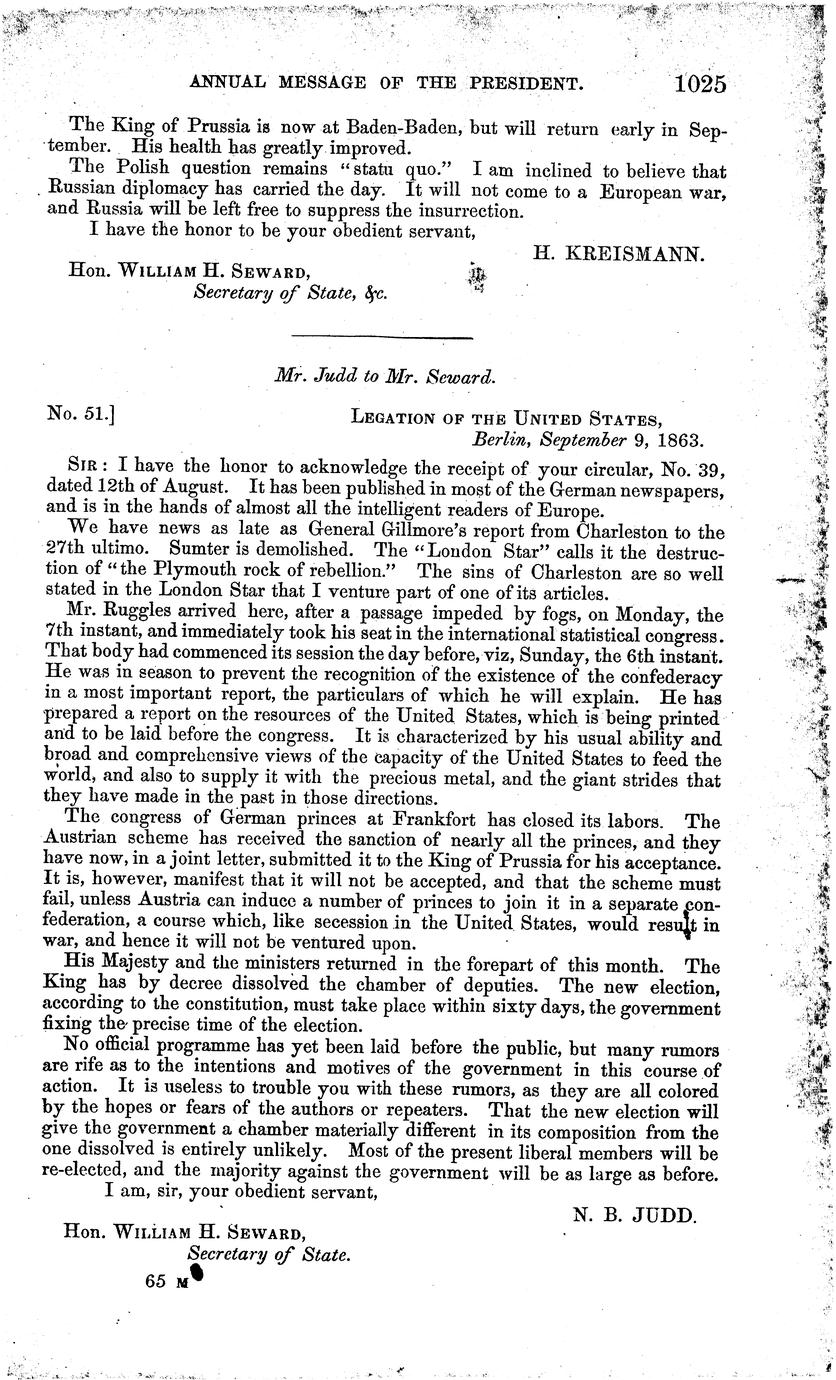 ANNUAL MESSAGE OF THE PRESIDENT. 1025

The King of Prussia is now at Baden-Baden, but will return early in September. His health has greatly improved.

The Polish question remains "statu quo." I am inclined to believe that Russian diplomacy has carried the day. It will not come to a European war, and Russia will be left free to suppress the insurrection.

I have the honor to be your obedient servant,

H. KREISMANN.

Hon. WILLIAM H. SEWARD,
Secretary of State, &c.

Mr. Judd to Mr. Seward.

No. 51.]

LEGATION OF THE UNITED STATES,
Berlin, September 9, 1863.

SIR: I have the honor to acknowledge the receipt of your circular, No. 39, dated 12th of August. It has been published in most of the German newspapers, and is in the hands of almost all the intelligent readers of Europe.

We have news as late as General Gillmore's report from Charleston to the 27th ultimo. Sumter is demolished. The "London Star" calls it the destruction of "the Plymouth rock of rebellion." The sins of Charleston are so well stated in the London Star that I venture part of one of its articles.

Mr. Ruggles arrived here, after a passage impeded by fogs, on Monday, the 7th instant, and immediately took his seat in the international statistical congress. That body had commenced its session the day before, viz, Sunday, the 6th instant. He was in season to prevent the recognition of the existence of the confederacy in a most important report, the particulars of which he will explain. He has prepared a report on the resources of the United States, which is being printed and to be laid before the congress. It is characterized by his usual ability and broad and comprehensive views of the capacity of the United States to feed the world, and also to supply it with the precious metal, and the giant strides that they have made in the past in those directions.

The congress of German princes at Frankfort has closed its labors. The Austrian scheme has received the sanction of nearly all the princes, and they have now, in a joint letter, submitted it to the King of Prussia for his acceptance. It is, however, manifest that it will not be accepted, and that the scheme must fail, unless Austria can induce a number of princes to join it in a separate confederation, a course which, like secession in the United States, would result in war, and hence it will not be ventured upon.

His Majesty and the ministers returned in the forepart of this month. The King has by decree dissolved the chamber of deputies. The new election, according to the constitution, must take place within sixty days, the government fixing the precise time of the election.

No official programme has yet been laid before the public, but many rumors are rife as to the intentions and motives of the government in this course of action. It is useless to trouble you with these rumors, as they are all colored by the hopes or fears of the authors or repeaters. That the new election will give the government a chamber materially different in its composition from the one dissolved is entirely unlikely. Most of the present liberal members will be re-elected, and the majority against the government will be as large as before.

I am, sir, your obedient servant,

N. B. JUDD.

Hon. WILLIAM H. SEWARD,
Secretary of State.

65 M